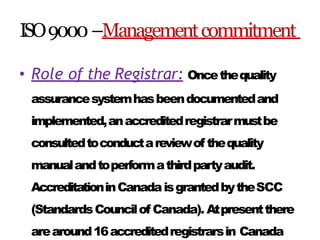 ISO 9000 –Management commitment

• Role of the Registrar: Once the quality assurance system has been documented and implemented, an accredited registrar must be consulted to conduct a review of the quality manual and to perform a third party audit. Accreditation in Canada is granted by the SCC (Standards Council of Canada). At present there are around 16 accredited registrars in Canada